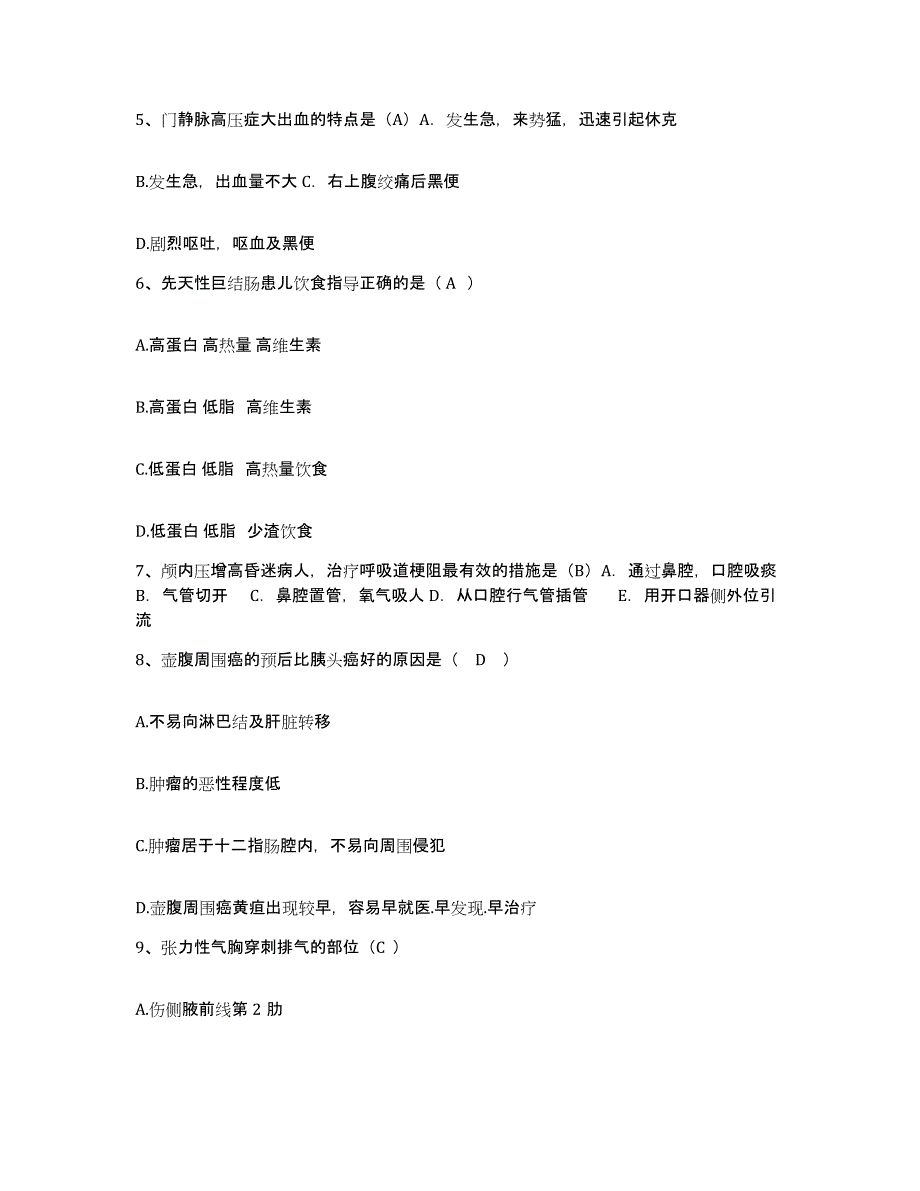 5、门静脉高压症大出血的特点是（A）A. 发生急，来势猛，迅速引起休克

B.发生急，出血量不大 C. 右上腹绞痛后黑便

D.剧烈呕吐，呕血及黑便

6、先天性巨结肠患儿饮食指导正确的是（ A ）

A.高蛋白 高热量 高维生素

B.高蛋白 低脂 高维生素

C.低蛋白 低脂 高热量饮食

D.低蛋白 低脂 少渣饮食

7、颅内压增高昏迷病人，治疗呼吸道梗阻最有效的措施是（B）A. 通过鼻腔，口腔吸痰 B. 气管切开 C. 鼻腔置管，氧气吸人 D. 从口腔行气管插管 E. 用开口器侧外位引流

8、壶腹周围癌的预后比胰头癌好的原因是（ D ）

A.不易向淋巴结及肝脏转移

B.肿瘤的恶性程度低

C.肿瘤居于十二指肠腔内，不易向周围侵犯

D.壶腹周围癌黄疸出现较早，容易早就医.早发现.早治疗

9、张力性气胸穿刺排气的部位（C ）

A.伤侧腋前线第 2 肋